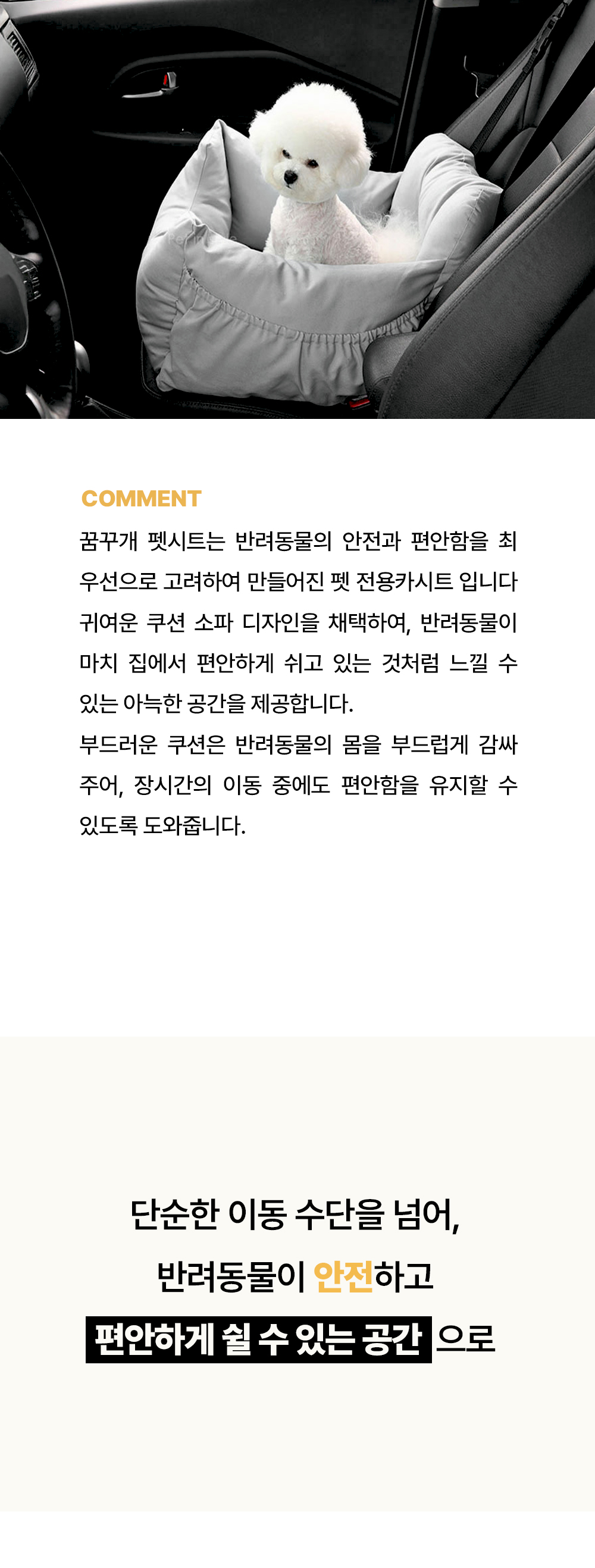 COMMENT

꿈꾸개 펫시트는 반려동물의 안전과 편안함을 최우선으로 고려하여 만들어진 펫 전용카시트 입니다 귀여운 쿠션 소파 디자인을 채택하여, 반려동물이 마치 집에서 편안하게 쉬고 있는 것처럼 느낄 수 있는 아늑한 공간을 제공합니다.

부드러운 쿠션은 반려동물의 몸을 부드럽게 감싸주어, 장시간의 이동 중에도 편안함을 유지할 수 있도록 도와줍니다.

단순한 이동 수단을 넘어,
반려동물이 안전하고
편안하게 쉴 수 있는 공간 으로